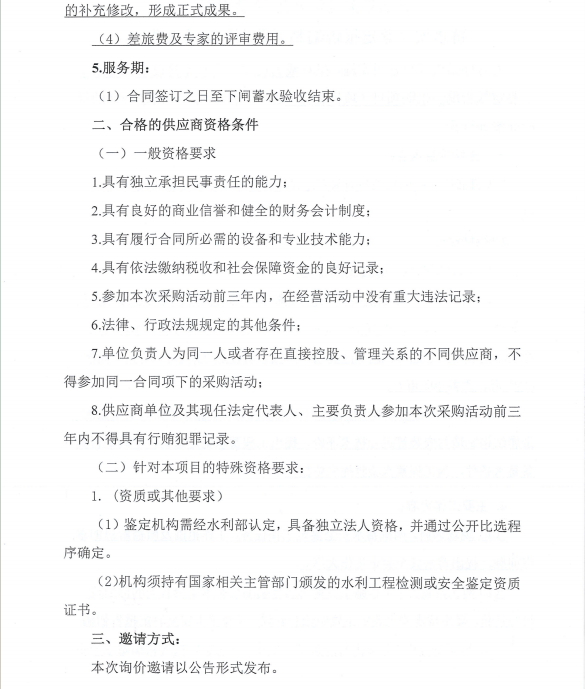 的补充修改，形成正式成果。

（4）差旅费及专家的评审费用。

5.服务期：

（1）合同签订之日至下闸蓄水验收结束。

二、合格的供应商资格条件

（一）一般资格要求

1.具有独立承担民事责任的能力；

2.具有良好的商业信誉和健全的财务会计制度；

3.具有履行合同所必需的设备和专业技术能力；

4.具有依法缴纳税收和社会保障资金的良好记录；

5.参加本次采购活动前三年内，在经营活动中没有重大违法记录；

6.法律、行政法规规定的其他条件；

7.单位负责人为同一人或者存在直接控股、管理关系的不同供应商，不得参加同一合同项下的采购活动；

8.供应商单位及其现任法定代表人、主要负责人参加本次采购活动前三年内不得具有行贿犯罪记录。

（二）针对本项目的特殊资格要求：

1.（资质或其他要求）

（1）鉴定机构需经水利部认定，具备独立法人资格，并通过公开比选程序确定。

（2)机构须持有国家相关主管部门颁发的水利工程检测或安全鉴定资质证书。

三、邀请方式：

本次询价邀请以公告形式发布。